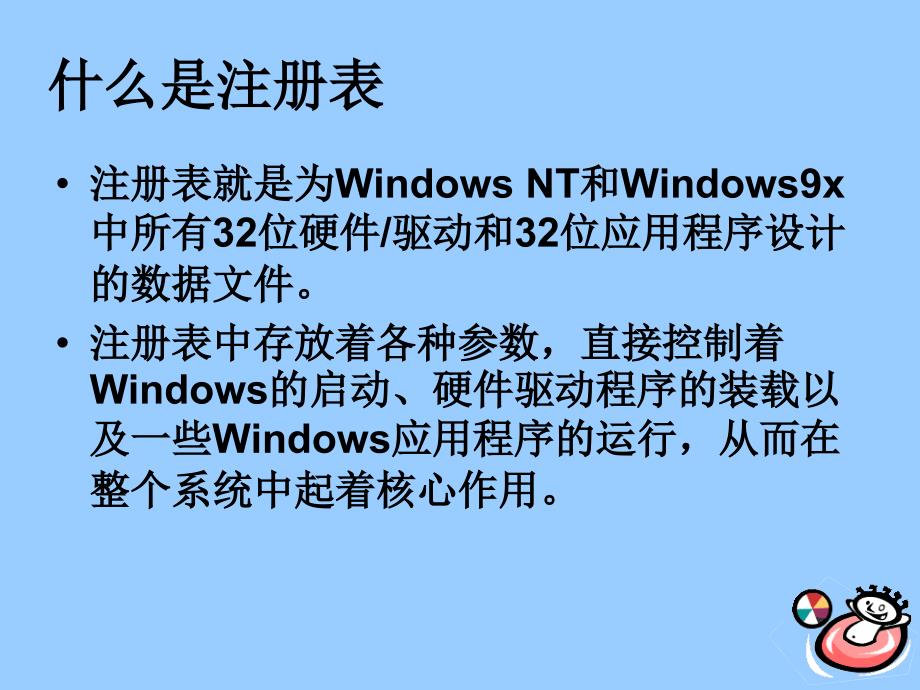 什么是注册表

• 注册表就是为Windows NT和Windows9x中所有32位硬件/驱动和32位应用程序设计的数据文件。

• 注册表中存放着各种参数，直接控制着Windows的启动、硬件驱动程序的装载以及一些Windows应用程序的运行，从而在整个系统中起着核心作用。